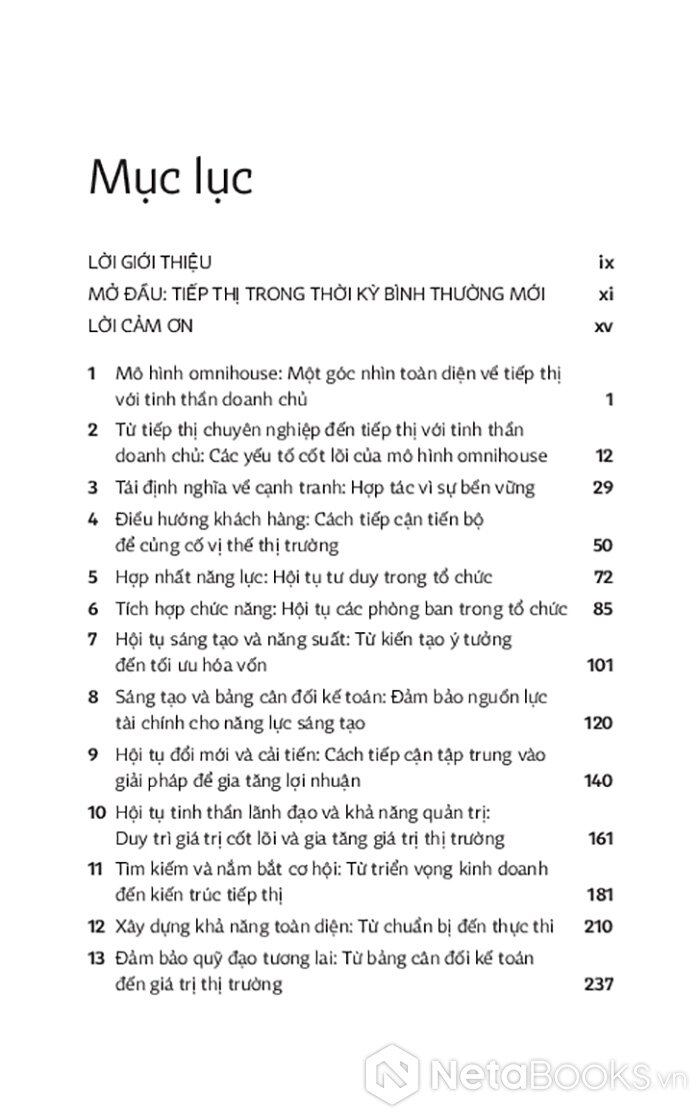 Mục lục

LỜI GIỚI THIỆU ix

MỞ ĐẦU: TIẾP THỊ TRONG THỜI KỲ BÌNH THƯỜNG MỚI xi

LỜI CẢM ƠN xv

1 Mô hình omnihouse: Một góc nhìn toàn diện về tiếp thị với tinh thần doanh chủ 1

2 Từ tiếp thị chuyên nghiệp đến tiếp thị với tinh thần doanh chủ: Các yếu tố cốt lõi của mô hình omnihouse 12

3 Tái định nghĩa về cạnh tranh: Hợp tác vì sự bền vững 29

4 Điều hướng khách hàng: Cách tiếp cận tiến bộ để củng cố vị thế thị trường 50

5 Hợp nhất năng lực: Hội tụ tư duy trong tổ chức 72

6 Tích hợp chức năng: Hội tụ các phòng ban trong tổ chức 85

7 Hội tụ sáng tạo và năng suất: Từ kiến tạo ý tưởng đến tối ưu hóa vốn 101

8 Sáng tạo và bảng cân đối kế toán: Đảm bảo nguồn lực tài chính cho năng lực sáng tạo 120

9 Hội tụ đổi mới và cải tiến: Cách tiếp cận tập trung vào giải pháp để gia tăng lợi nhuận 140

10 Hội tụ tinh thần lãnh đạo và khả năng quản trị: Duy trì giá trị cốt lõi và gia tăng giá trị thị trường 161

11 Tìm kiếm và nắm bắt cơ hội: Từ triển vọng kinh doanh đến kiến trúc tiếp thị 181

12 Xây dựng khả năng toàn diện: Từ chuẩn bị đến thực thi 210

13 Đảm bảo quỹ đạo tương lai: Từ bảng cân đối kế toán đến giá trị thị trường 237

NetaBooks.vn